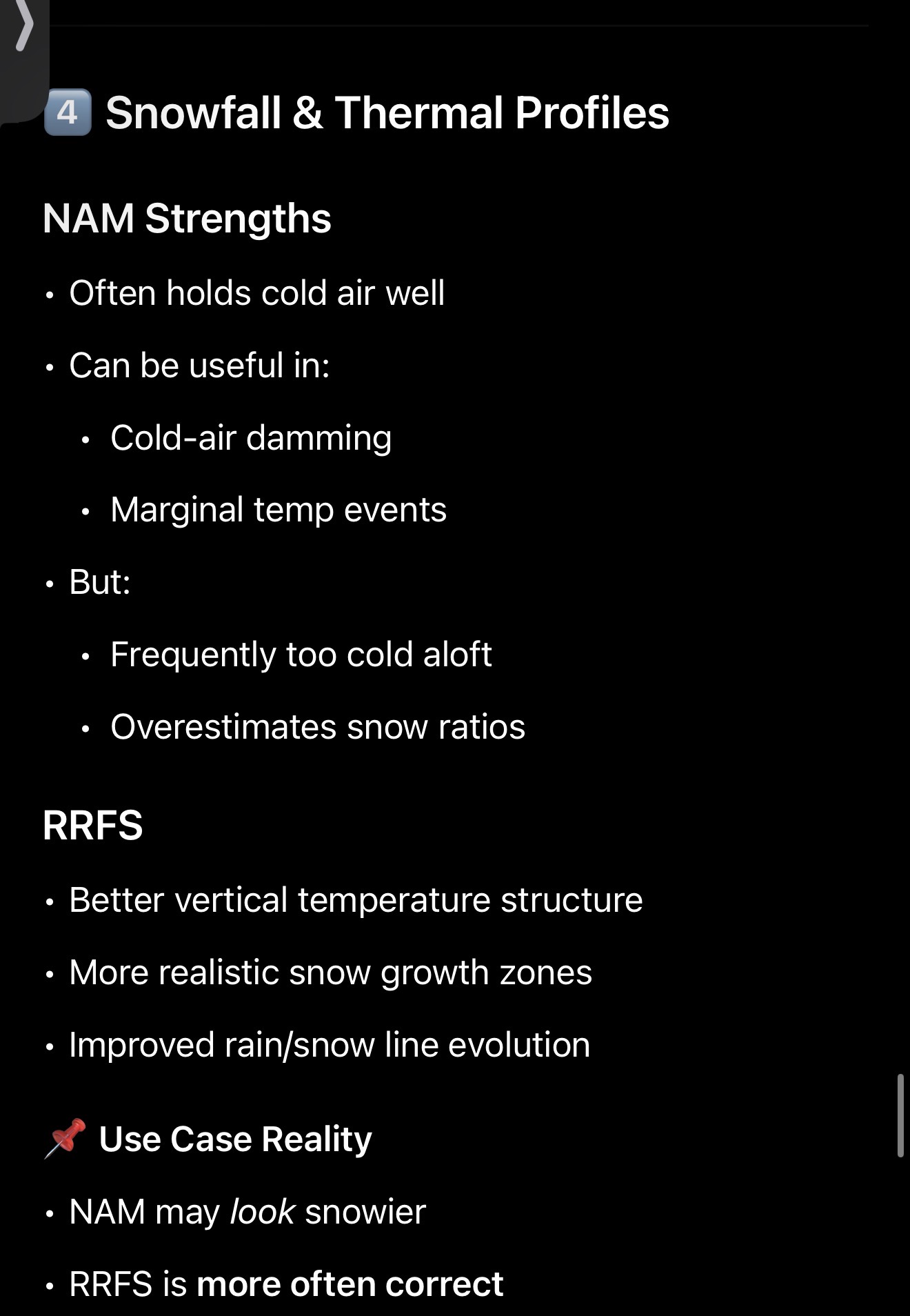 4 Snowfall & Thermal Profiles

NAM Strengths

• Often holds cold air well
• Can be useful in:
  • Cold-air damming
  • Marginal temp events
• But:
  • Frequently too cold aloft
  • Overestimates snow ratios

RRFS

• Better vertical temperature structure
• More realistic snow growth zones
• Improved rain/snow line evolution

📌 Use Case Reality

• NAM may look snowier
• RRFS is more often correct